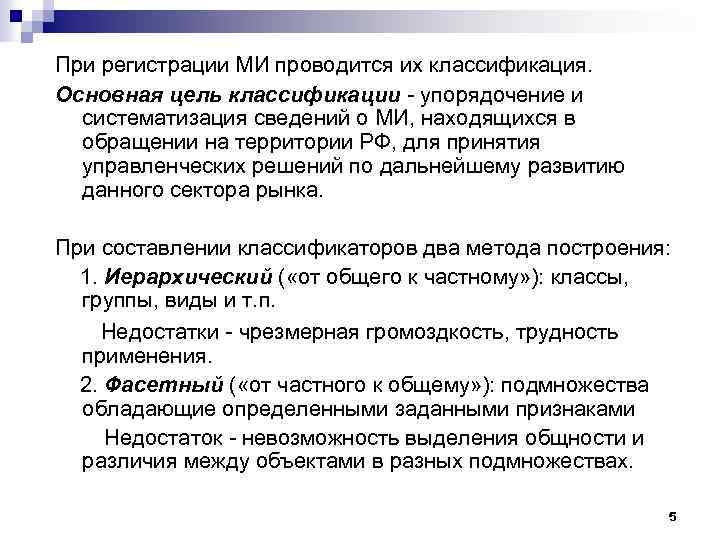 При регистрации МИ проводится их классификация.

Основная цель классификации - упорядочение и систематизация сведений о МИ, находящихся в обращении на территории РФ, для принятия управленческих решений по дальнейшему развитию данного сектора рынка.

При составлении классификаторов два метода построения:

1. Иерархический («от общего к частному»): классы, группы, виды и т.п.

Недостатки - чрезмерная громоздкость, трудность применения.

2. Фасетный («от частного к общему»): подмножества обладающие определенными заданными признаками

Недостаток - невозможность выделения общности и различия между объектами в разных подмножествах.

5